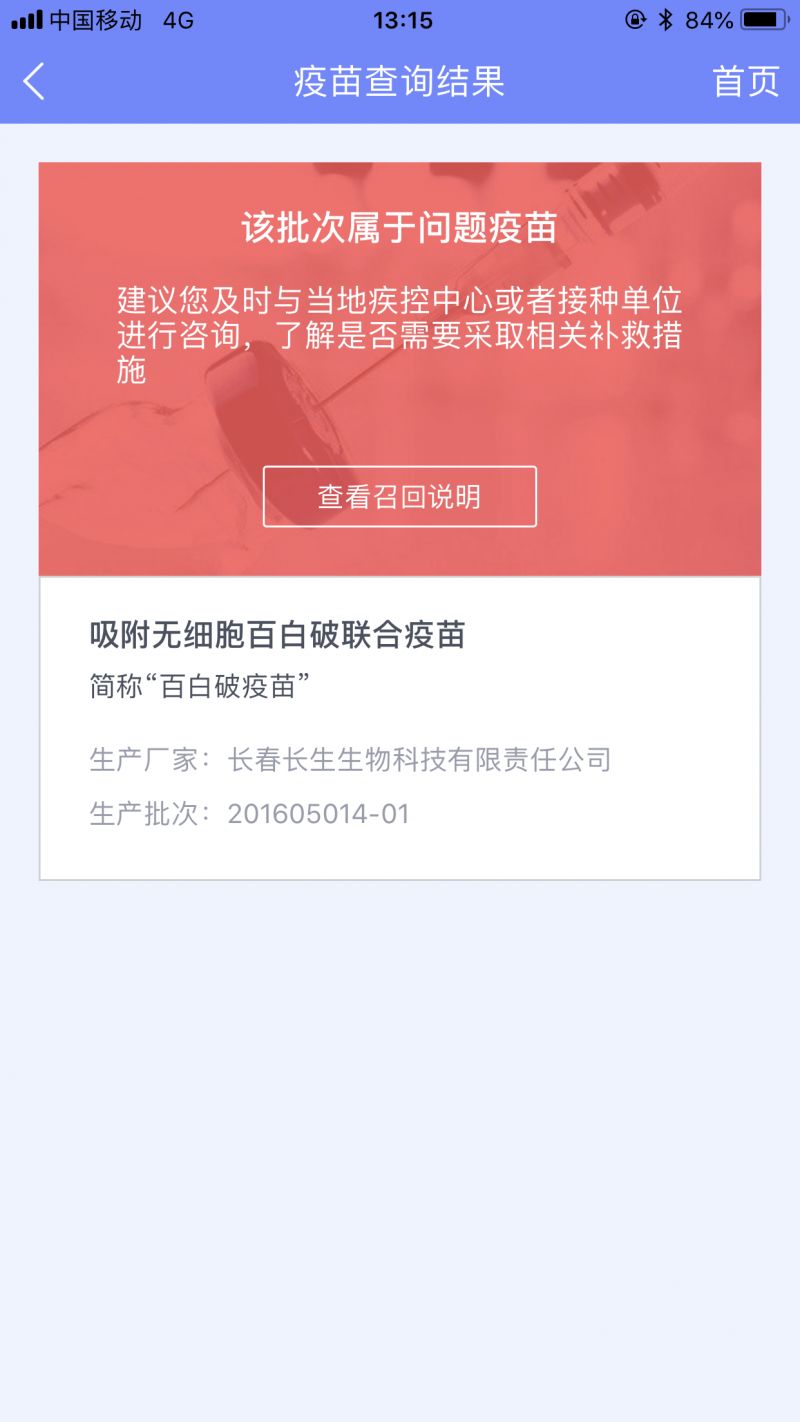 中国移动 4G 13:15 84%

疫苗查询结果 首页

该批次属于问题疫苗

建议您及时与当地疾控中心或者接种单位进行咨询，了解是否需要采取相关补救措施

查看召回说明

吸附无细胞百白破联合疫苗
简称“百白破疫苗”

生产厂家：长春长生生物科技有限责任公司
生产批次：201605014-01